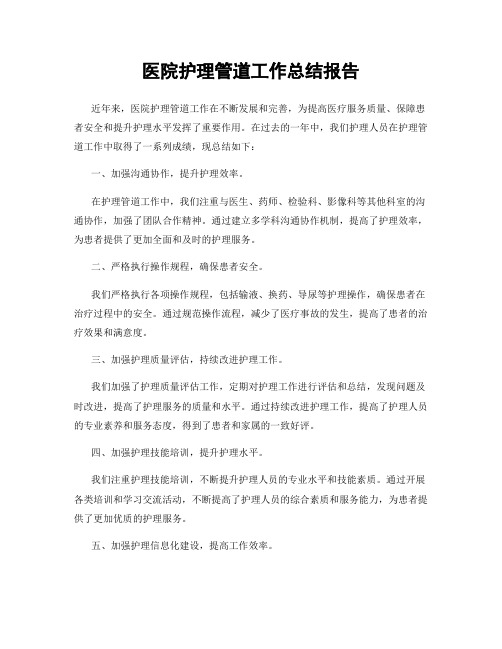 医院护理管道工作总结报告

近年来，医院护理管道工作在不断发展和完善，为提高医疗服务质量、保障患者安全和提升护理水平发挥了重要作用。在过去的一年中，我们护理人员在护理管道工作中取得了一系列成绩，现总结如下：

一、加强沟通协作，提升护理效率。

在护理管道工作中，我们注重与医生、药师、检验科、影像科等其他科室的沟通协作，加强了团队合作精神。通过建立多学科沟通协作机制，提高了护理效率，为患者提供了更加全面和及时的护理服务。

二、严格执行操作规程，确保患者安全。

我们严格执行各项操作规程，包括输液、换药、导尿等护理操作，确保患者在治疗过程中的安全。通过规范操作流程，减少了医疗事故的发生，提高了患者的治疗效果和满意度。

三、加强护理质量评估，持续改进护理工作。

我们加强了护理质量评估工作，定期对护理工作进行评估和总结，发现问题及时改进，提高了护理服务的质量和水平。通过持续改进护理工作，提高了护理人员的专业素养和服务态度，得到了患者和家属的一致好评。

四、加强护理技能培训，提升护理水平。

我们注重护理技能培训，不断提升护理人员的专业水平和技能素质。通过开展各类培训和学习交流活动，不断提高了护理人员的综合素质和服务能力，为患者提供了更加优质的护理服务。

五、加强护理信息化建设，提高工作效率。